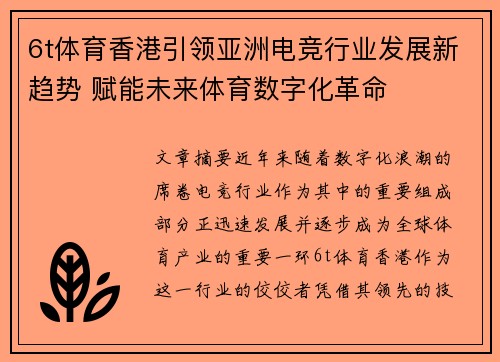 6t体育香港引领亚洲电竞行业发展新趋势 赋能未来体育数字化革命

文章摘要近年来随着数字化浪潮的席卷电竞行业作为其中的重要组成部分正迅速发展并逐步成为全球体育产业的重要一环6t体育香港作为这一行业的佼佼者凭借其领先的技